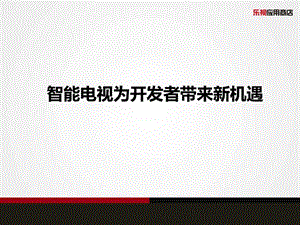 乐视应用商店

智能电视为开发者带来新机遇